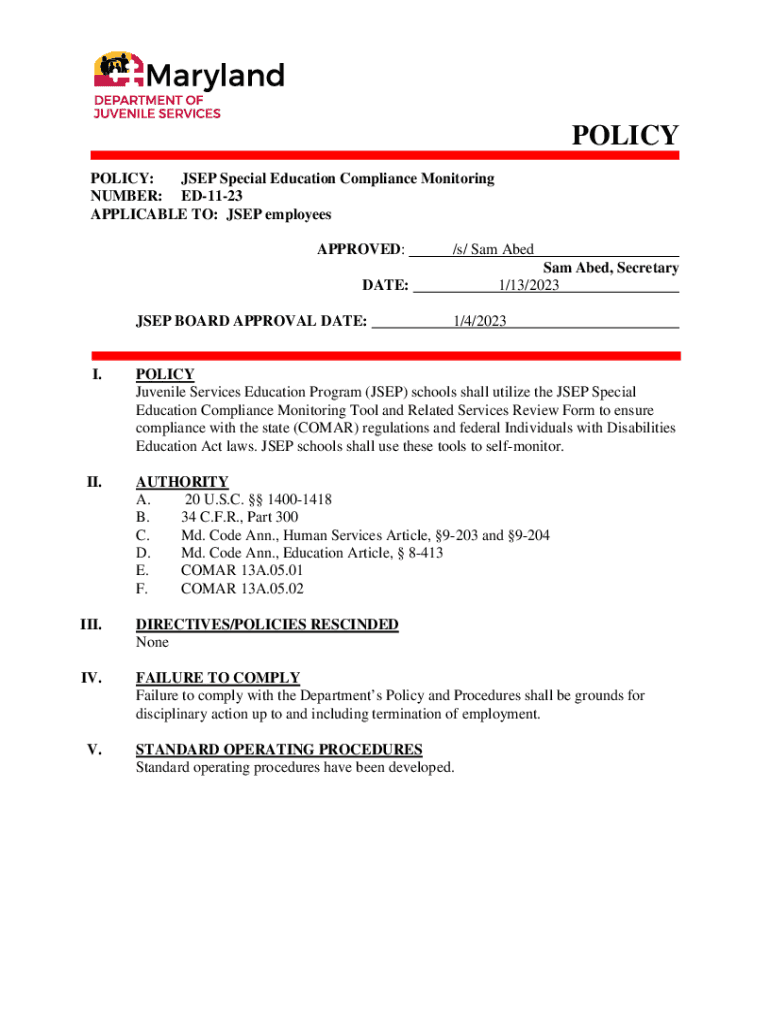 Maryland
DEPARTMENT OF
JUVENILE SERVICES

POLICY

POLICY: JSEP Special Education Compliance Monitoring
NUMBER: ED-11-23
APPLICABLE TO: JSEP employees

APPROVED: /s/ Sam Abed
Sam Abed, Secretary
DATE: 1/13/2023

JSEP BOARD APPROVAL DATE: 1/4/2023

I. POLICY
Juvenile Services Education Program (JSEP) schools shall utilize the JSEP Special Education Compliance Monitoring Tool and Related Services Review Form to ensure compliance with the state (COMAR) regulations and federal Individuals with Disabilities Education Act laws. JSEP schools shall use these tools to self-monitor.

II. AUTHORITY
A. 20 U.S.C. §§ 1400-1418
B. 34 C.F.R., Part 300
C. Md. Code Ann., Human Services Article, §9-203 and §9-204
D. Md. Code Ann., Education Article, § 8-413
E. COMAR 13A.05.01
F. COMAR 13A.05.02

III. DIRECTIVES/POLICIES RESCINDED
None

IV. FAILURE TO COMPLY
Failure to comply with the Department's Policy and Procedures shall be grounds for disciplinary action up to and including termination of employment.

V. STANDARD OPERATING PROCEDURES
Standard operating procedures have been developed.